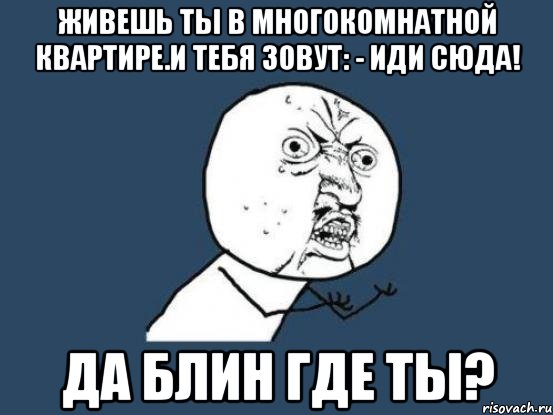 ЖИВЕШЬ ТЫ В МНОГОКОМНАТНОЙ КВАРТИРЕ.И ТЕБЯ ЗОВУТ: - ИДИ СЮДА!

ДА БЛИН ГДЕ ТЫ?

risovach.ru